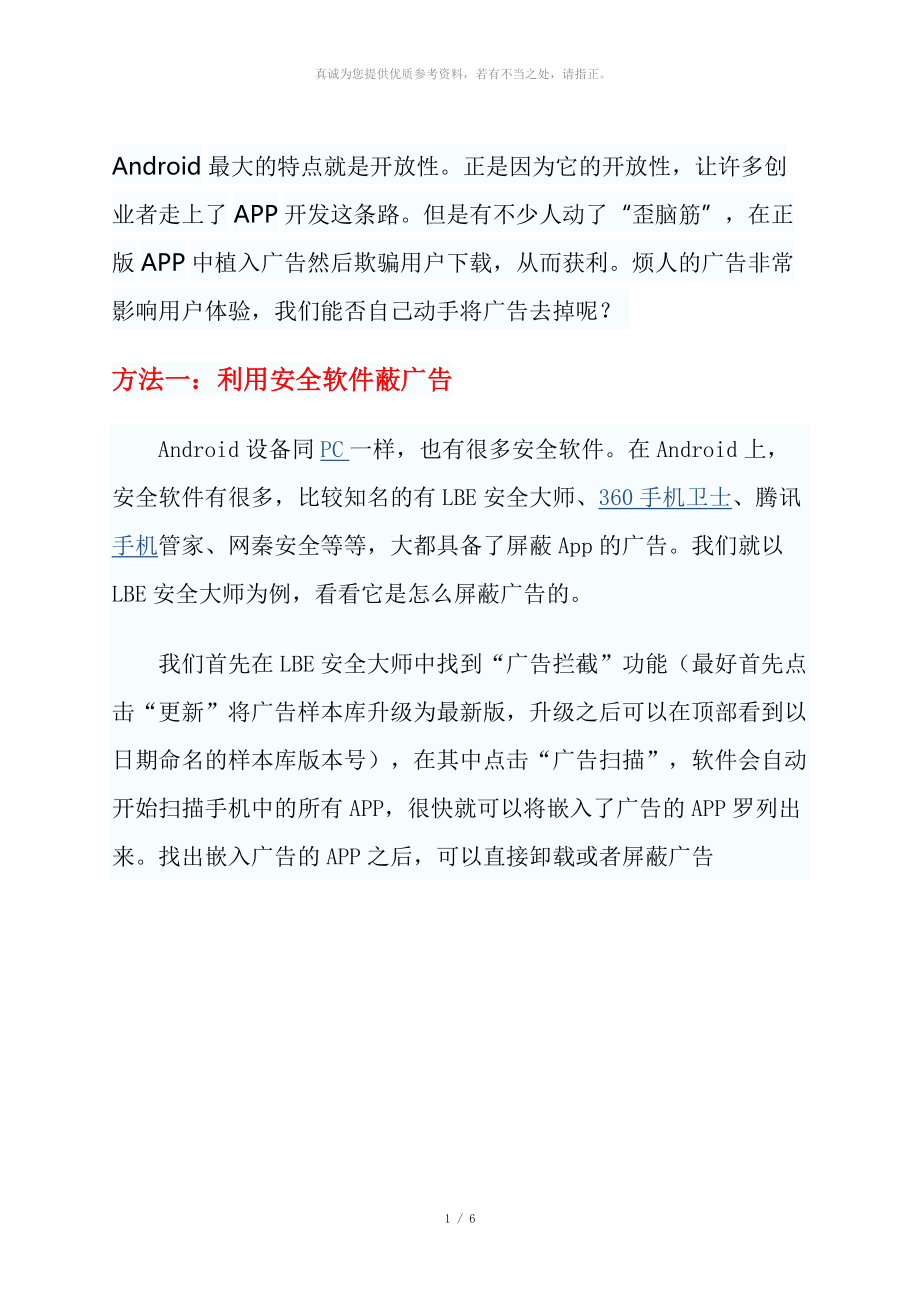 真诚为您提供优质参考资料，若有不当之处，请指正。

Android最大的特点就是开放性。正是因为它的开放性，让许多创业者走上了APP开发这条路。但是有不少人动了“歪脑筋”，在正版APP中植入广告然后欺骗用户下载，从而获利。烦人的广告非常影响用户体验，我们能否自己动手将广告去掉呢？

方法一：利用安全软件蔽广告

Android设备同PC一样，也有很多安全软件。在Android上，安全软件有很多，比较知名的有LBE安全大师、360手机卫士、腾讯手机管家、网秦安全等等，大都具备了屏蔽App的广告。我们就以LBE安全大师为例，看看它是怎么屏蔽广告的。

我们首先在LBE安全大师中找到“广告拦截”功能（最好首先点击“更新”将广告样本库升级为最新版，升级之后可以在顶部看到以日期命名的样本库版本号），在其中点击“广告扫描”，软件会自动开始扫描手机中的所有APP，很快就可以将嵌入了广告的APP罗列出来。找出嵌入广告的APP之后，可以直接卸载或者屏蔽广告

1 / 6